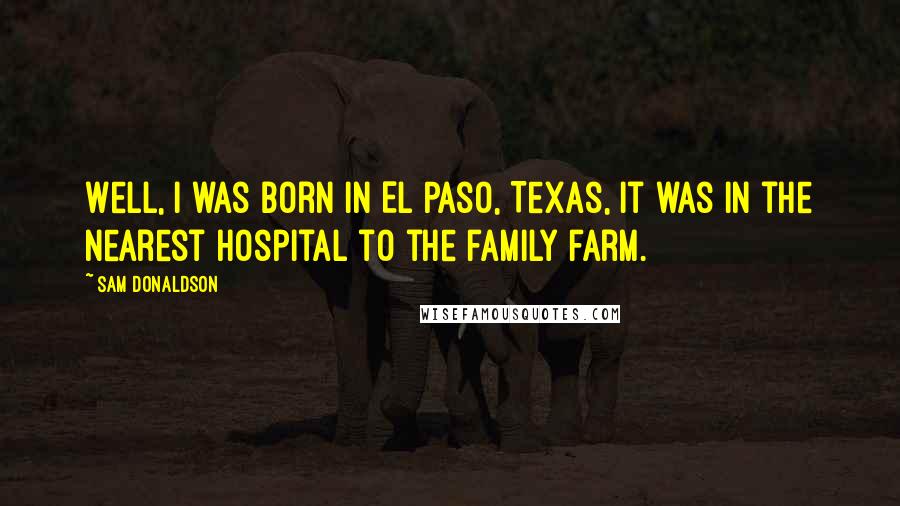 WELL, I WAS BORN IN EL PASO, TEXAS, IT WAS IN THE NEAREST HOSPITAL TO THE FAMILY FARM.

~ SAM DONALDSON

WISEFAMOUSQUOTES.COM